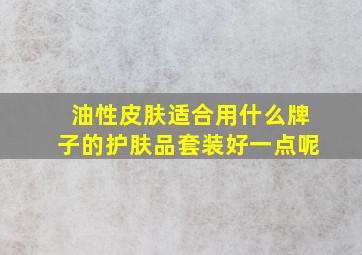 油性皮肤适合用什么牌子的护肤品套装好一点呢